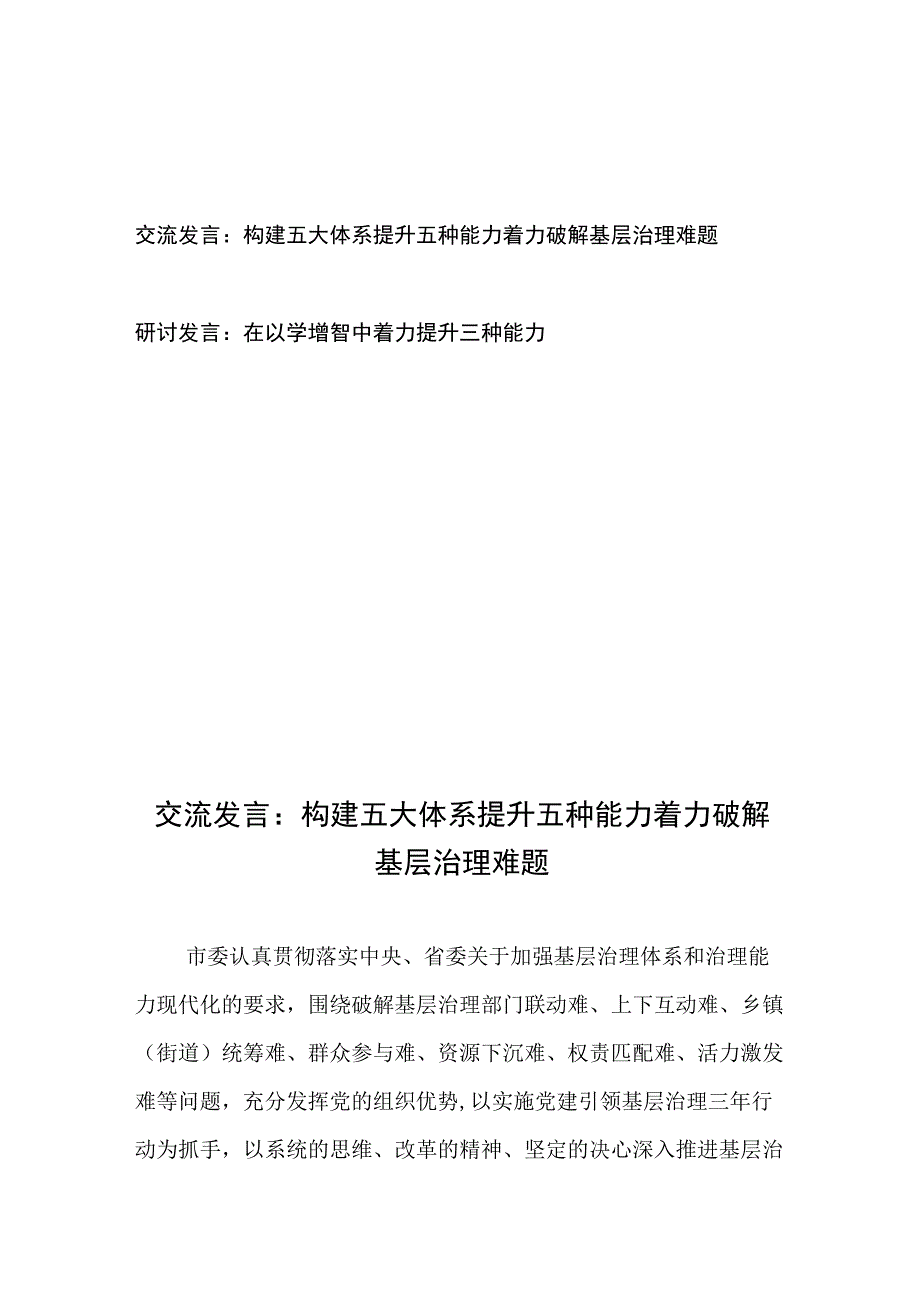 交流发言：构建五大体系提升五种能力着力破解基层治理难题

研讨发言：在以学增智中着力提升三种能力

交流发言：构建五大体系提升五种能力着力破解基层治理难题

市委认真贯彻落实中央、省委关于加强基层治理体系和治理能力现代化的要求，围绕破解基层治理部门联动难、上下互动难、乡镇（街道）统筹难、群众参与难、资源下沉难、权责匹配难、活力激发难等问题，充分发挥党的组织优势，以实施党建引领基层治理三年行动为抓手，以系统的思维、改革的精神、坚定的决心深入推进基层治